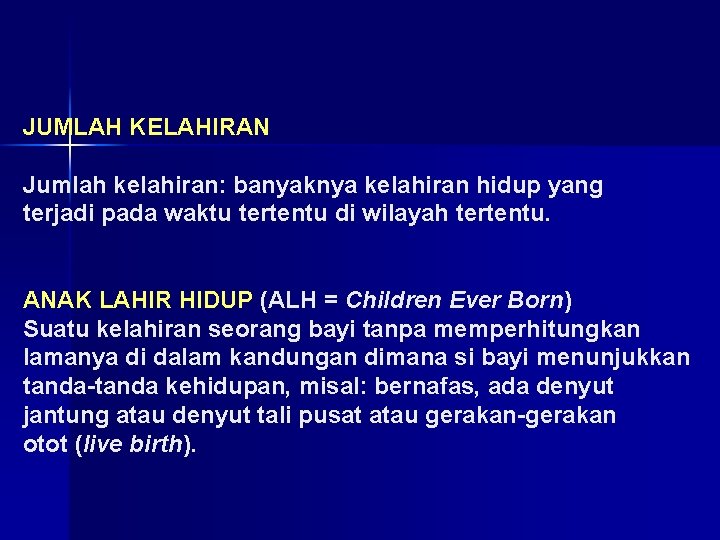 JUMLAH KELAHIRAN

Jumlah kelahiran: banyaknya kelahiran hidup yang terjadi pada waktu tertentu di wilayah tertentu.

ANAK LAHIR HIDUP (ALH = Children Ever Born)
Suatu kelahiran seorang bayi tanpa memperhitungkan lamanya di dalam kandungan dimana si bayi menunjukkan tanda-tanda kehidupan, misal: bernafas, ada denyut jantung atau denyut tali pusat atau gerakan-gerakan otot (live birth).